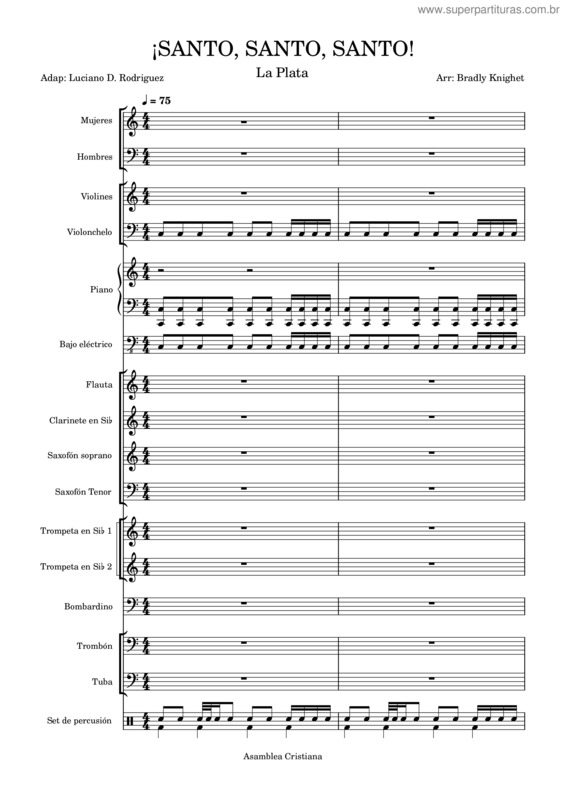 www.superpartituras.com.br

¡SANTO, SANTO, SANTO!

La Plata

Adap: Luciano D. Rodriguez

Arr: Bradly Knighet

♩ = 75

Mujeres

Hombres

Violines

Violonchelo

Piano

Bajo eléctrico

Flauta

Clarinete en Si♭

Saxofón soprano

Saxofón Tenor

Trompeta en Si♭ 1

Trompeta en Si♭ 2

Bombardino

Trombón

Tuba

Set de percusión

Asamblea Cristiana